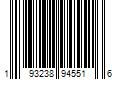 1 93238 94551 6